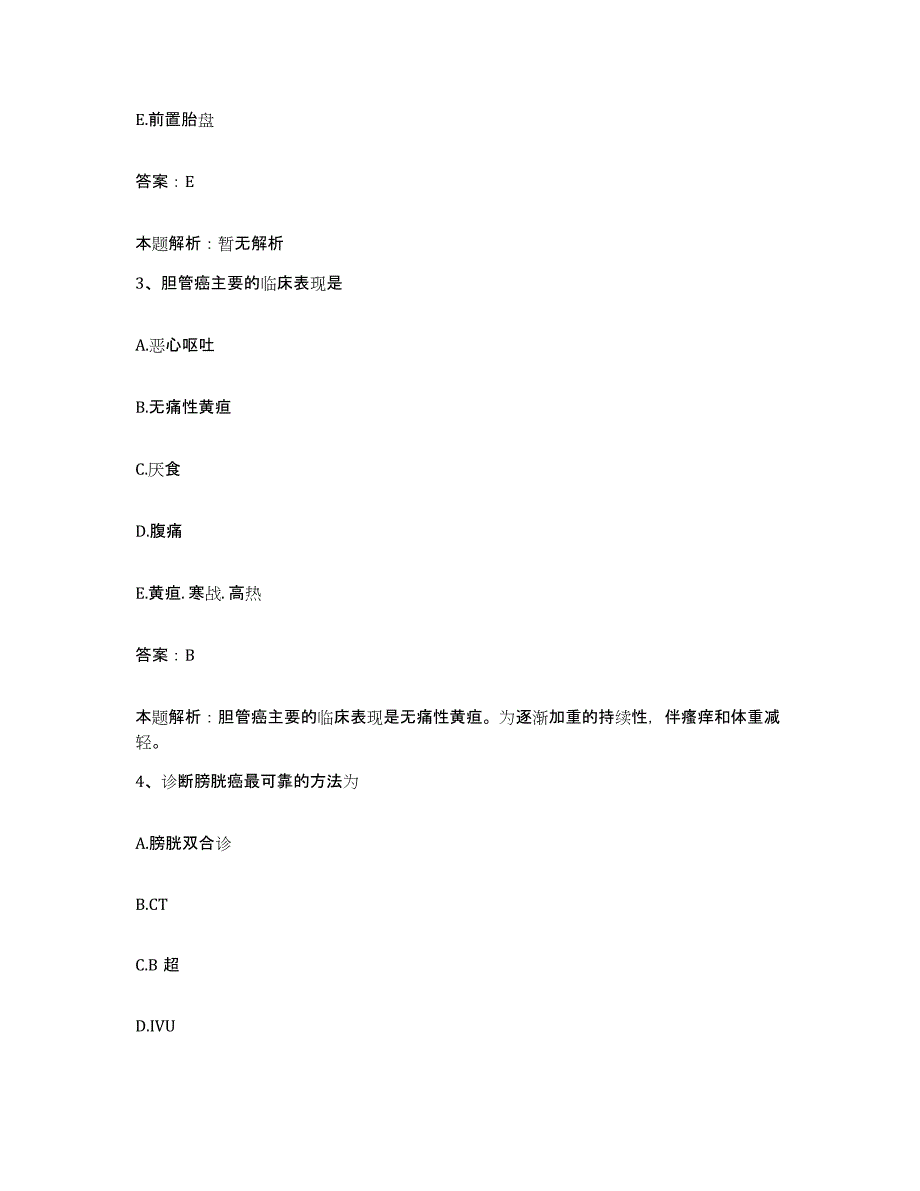 E.前置胎盘

答案：E

本题解析：暂无解析

3、胆管癌主要的临床表现是

A.恶心呕吐

B.无痛性黄疸

C.厌食

D.腹痛

E.黄疸, 寒战, 高热

答案：B

本题解析：胆管癌主要的临床表现是无痛性黄疸。为逐渐加重的持续性，伴瘙痒和体重减轻。

4、诊断膀胱癌最可靠的方法为

A.膀胱双合诊

B.CT

C.B 超

D.IVU